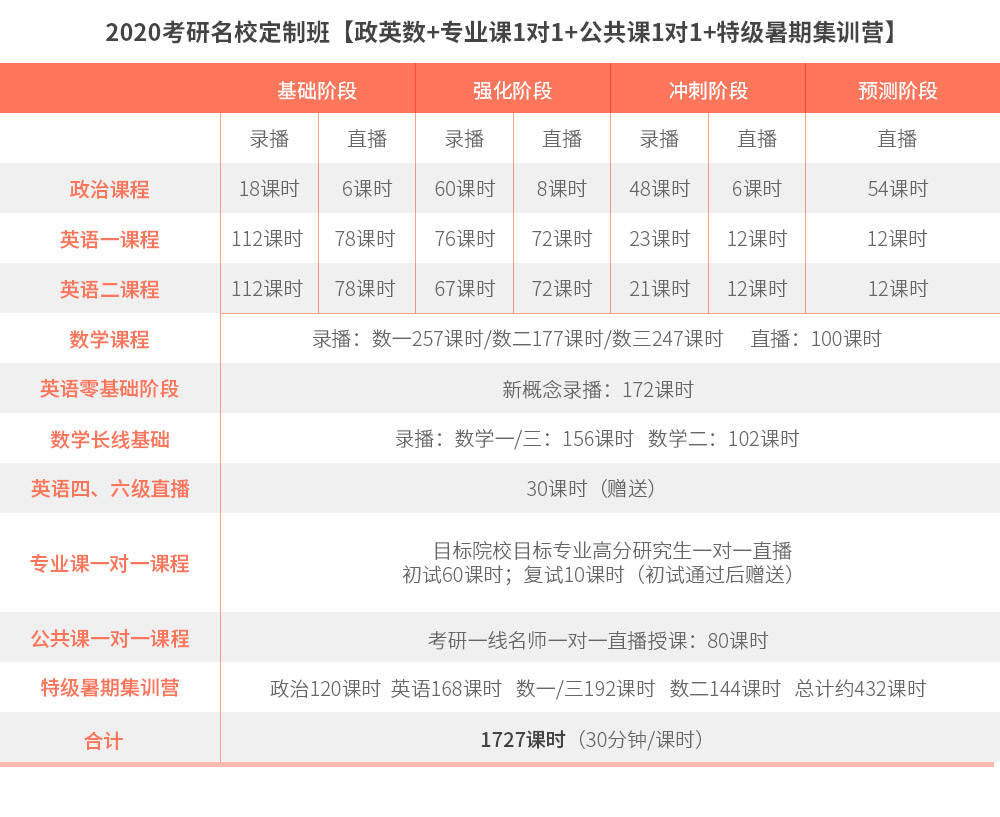 2020考研名校定制班【政英数+专业课1对1+公共课1对1+特级暑期集训营】

| | 基础阶段 | | 强化阶段 | | 冲刺阶段 | | 预测阶段 |
|---|---|---|---|---|---|---|---|
| | 录播 | 直播 | 录播 | 直播 | 录播 | 直播 | 直播 |
| 政治课程 | 18课时 | 6课时 | 60课时 | 8课时 | 48课时 | 6课时 | 54课时 |
| 英语一课程 | 112课时 | 78课时 | 76课时 | 72课时 | 23课时 | 12课时 | 12课时 |
| 英语二课程 | 112课时 | 78课时 | 67课时 | 72课时 | 21课时 | 12课时 | 12课时 |
| 数学课程 | 录播：数一257课时/数二177课时/数三247课时 直播：100课时 | | | | | | |
| 英语零基础阶段 | 新概念录播：172课时 | | | | | | |
| 数学长线基础 | 录播：数学一/三：156课时 数学二：102课时 | | | | | | |
| 英语四、六级直播 | 30课时（赠送） | | | | | | |
| 专业课一对一课程 | 目标院校目标专业高分研究生一对一直播 初试60课时；复试10课时（初试通过后赠送） | | | | | | |
| 公共课一对一课程 | 考研一线名师一对一直播授课：80课时 | | | | | | |
| 特级暑期集训营 | 政治120课时 英语168课时 数一/三192课时 数二144课时 总计约432课时 | | | | | | |
| 合计 | 1727课时（30分钟/课时） | | | | | | |